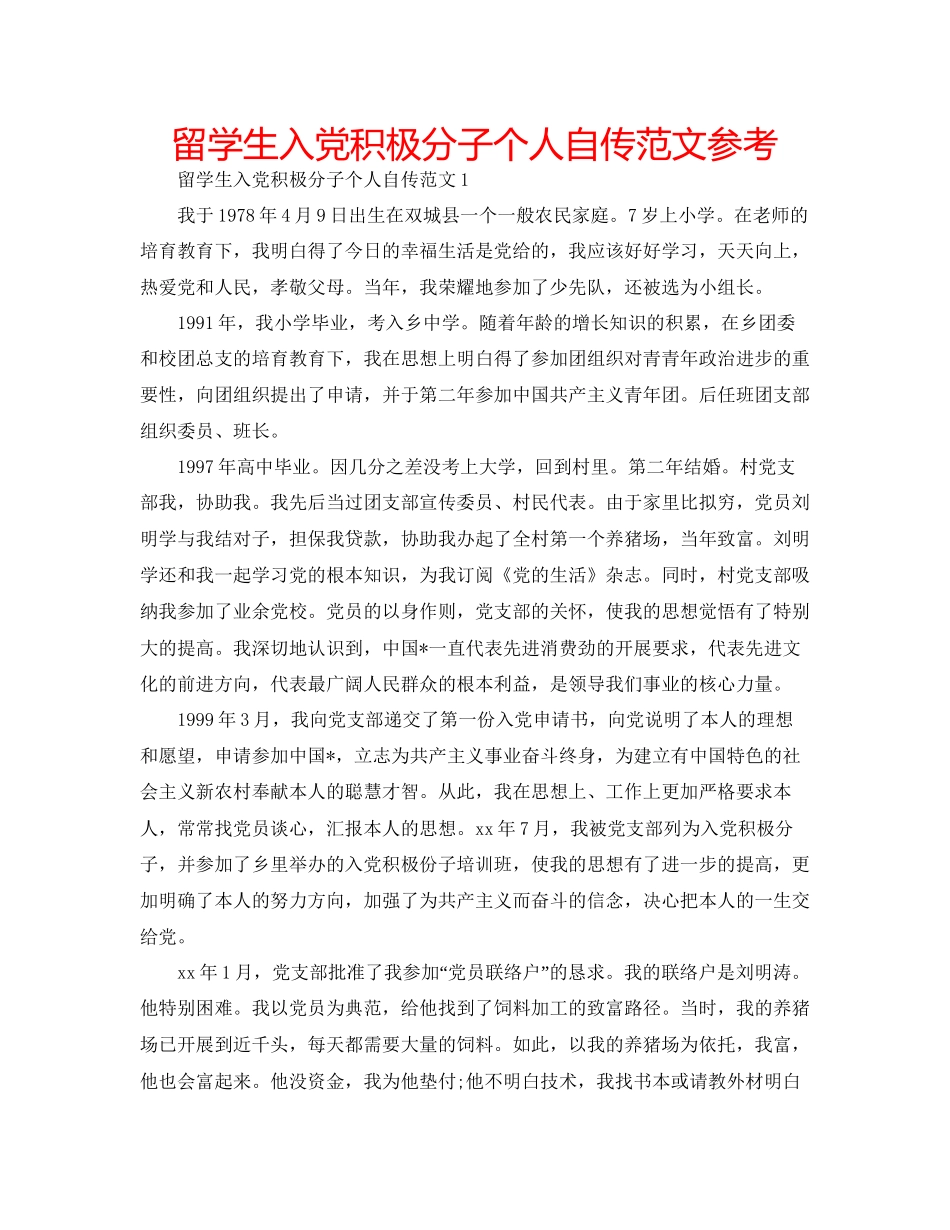 留学生入党积极分子个人自传范文参考

留学生入党积极分子个人自传范文1

我于1978年4月9日出生在双城县一个一般农民家庭。7岁上小学。在老师的培育教育下，我明白得了今日的幸福生活是党给的，我应该好好学习，天天向上，热爱党和人民，孝敬父母。当年，我荣耀地参加了少先队，还被选为小组长。

1991年，我小学毕业，考入乡中学。随着年龄的增长知识的积累，在乡团委和校团总支的培育教育下，我在思想上明白得了参加团组织对青青年政治进步的重要性，向团组织提出了申请，并于第二年参加中国共产主义青年团。后任班团支部组织委员、班长。

1997年高中毕业。因几分之差没考上大学，回到村里。第二年结婚。村党支部我，协助我。我先后当过团支部宣传委员、村民代表。由于家里比拟穷，党员刘明学与我结对子，担保我贷款，协助我办起了全村第一个养猪场，当年致富。刘明学还和我一起学习党的根本知识，为我订阅《党的生活》杂志。同时，村党支部吸纳我参加了业余党校。党员的以身作则，党支部的关怀，使我的思想觉悟有了特别大的提高。我深切地认识到，中国*一直代表先进消费劲的开展要求，代表先进文化的前进方向，代表最广阔人民群众的根本利益，是领导我们事业的核心力量。

1999年3月，我向党支部递交了第一份入党申请书，向党说明了本人的理想和愿望，申请参加中国*，立志为共产主义事业奋斗终身，为建立有中国特色的社会主义新农村奉献本人的聪慧才智。从此，我在思想上、工作上更加严格要求本人，常常找党员谈心，汇报本人的思想。xx年7月，我被党支部列为入党积极分子，并参加了乡里举办的入党积极份子培训班，使我的思想有了进一步的提高，更加明确了本人的努力方向，加强了为共产主义而奋斗的信念，决心把本人的一生交给党。

xx年1月，党支部批准了我参加“党员联络户”的恳求。我的联络户是刘明涛。他特别困难。我以党员为典范，给他找到了饲料加工的致富路径。当时，我的养猪场已开展到近千头，每天都需要大量的饲料。如此，以我的养猪场为依托，我富，他也会富起来。他没资金，我为他垫付;他不明白技术，我找书本或请教外材明白